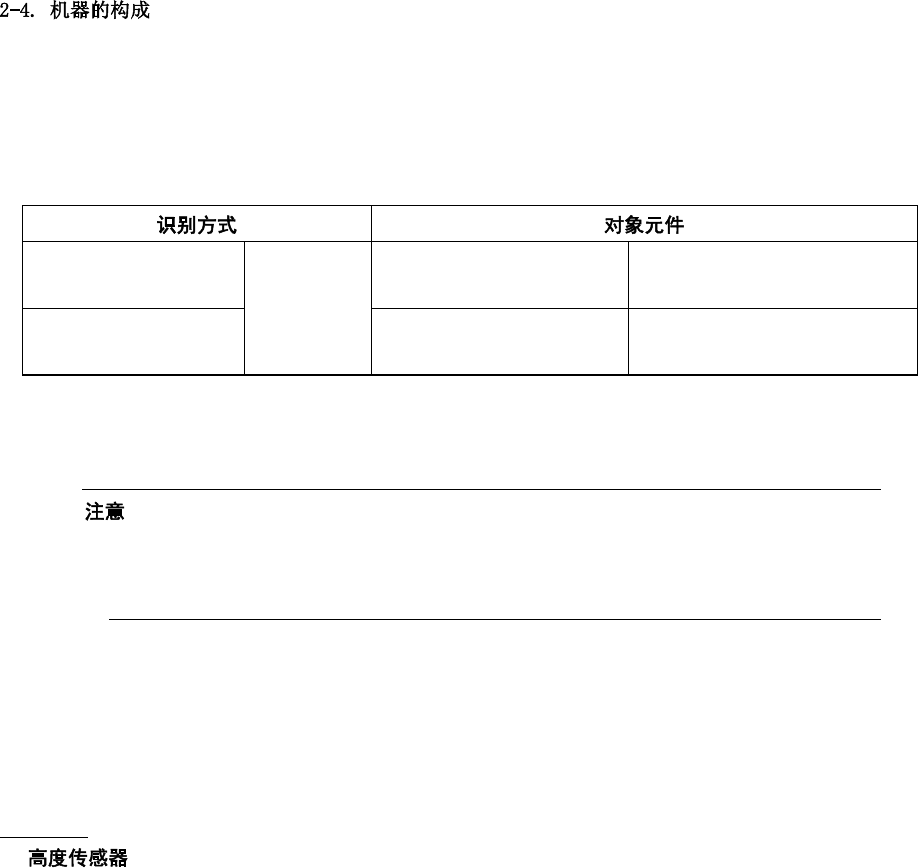 2-4. 机器的构成

| 识别方式 | | 对象元件 | |
|---|---|---|---|
| | | | |
| | | | |

注意

高度传感器